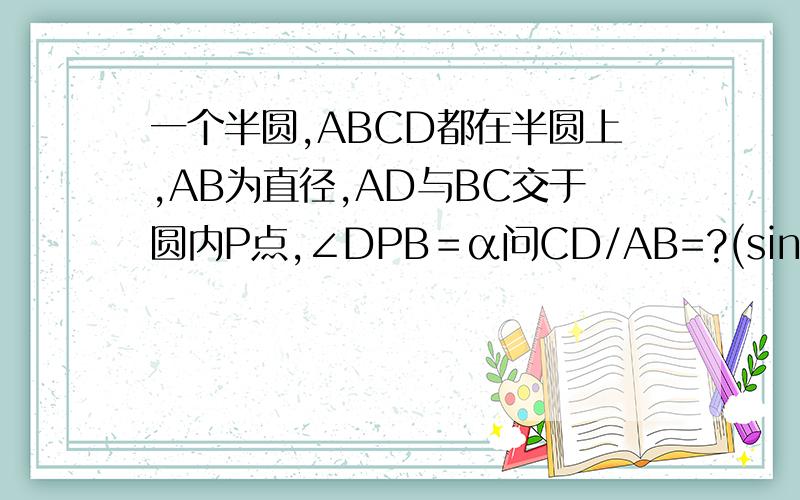 一个半圆,ABCD都在半圆上,AB为直径,AD与BC交于圆内P点,∠DPB＝α问CD/AB=?(sin